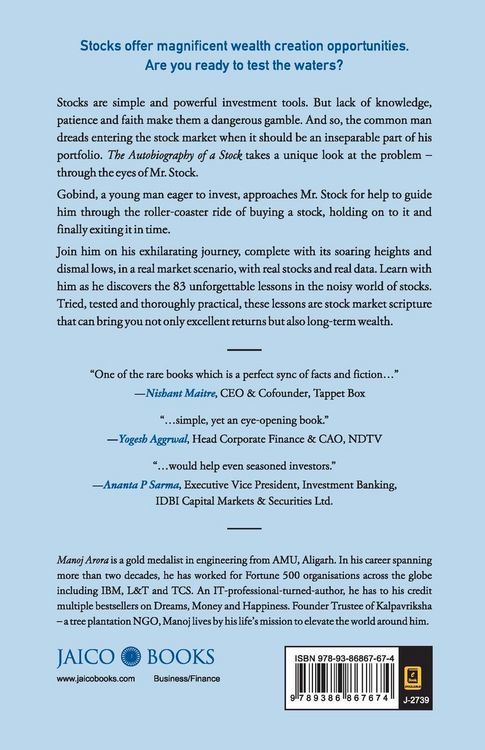 Stocks offer magnificent wealth creation opportunities. Are you ready to test the waters?

Stocks are simple and powerful investment tools. But lack of knowledge, patience and faith make them a dangerous gamble. And so, the common man dreads entering the stock market when it should be an inseparable part of his portfolio. The Autobiography of a Stock takes a unique look at the problem – through the eyes of Mr. Stock.

Gobind, a young man eager to invest, approaches Mr. Stock for help to guide him through the roller-coaster ride of buying a stock, holding on to it and finally exiting it in time.

Join him on his exhilarating journey, complete with its soaring heights and dismal lows, in a real market scenario, with real stocks and real data. Learn with him as he discovers the 83 unforgettable lessons in the noisy world of stocks. Tried, tested and thoroughly practical, these lessons are stock market scripture that can bring you not only excellent returns but also long-term wealth.

"One of the rare books which is a perfect sync of facts and fiction..."
—Nishant Maitre, CEO & Cofounder, Tappet Box

"...simple, yet an eye-opening book."
—Yogesh Aggrwal, Head Corporate Finance & CAO, NDTV

"...would help even seasoned investors."
—Ananta P Sarma, Executive Vice President, Investment Banking, IDBI Capital Markets & Securities Ltd.

Manoj Arora is a gold medalist in engineering from AMU, Aligarh. In his career spanning more than two decades, he has worked for Fortune 500 organisations across the globe including IBM, L&T and TCS. An IT-professional-turned-author, he has to his credit multiple bestsellers on Dreams, Money and Happiness. Founder Trustee of Kalpavriksha – a tree plantation NGO, Manoj lives by his life's mission to elevate the world around him.

JAICO BOOKS
www.jaicobooks.com Business/Finance

ISBN 978-93-86867-67-4
9 789386 867674
J-2739